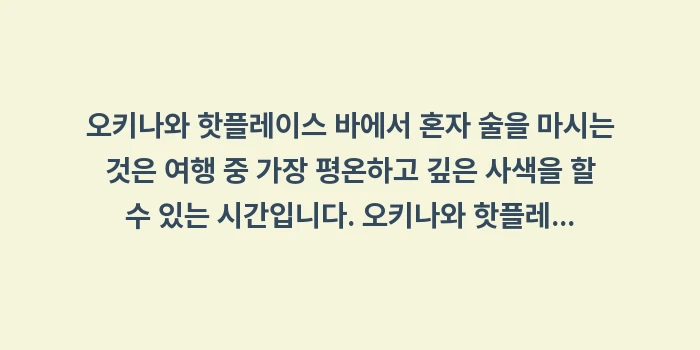 오키나와 핫플레이스 바에서 혼자 술을 마시는 것은 여행 중 가장 평온하고 깊은 사색을 할 수 있는 시간입니다. 오키나와 핫플레...